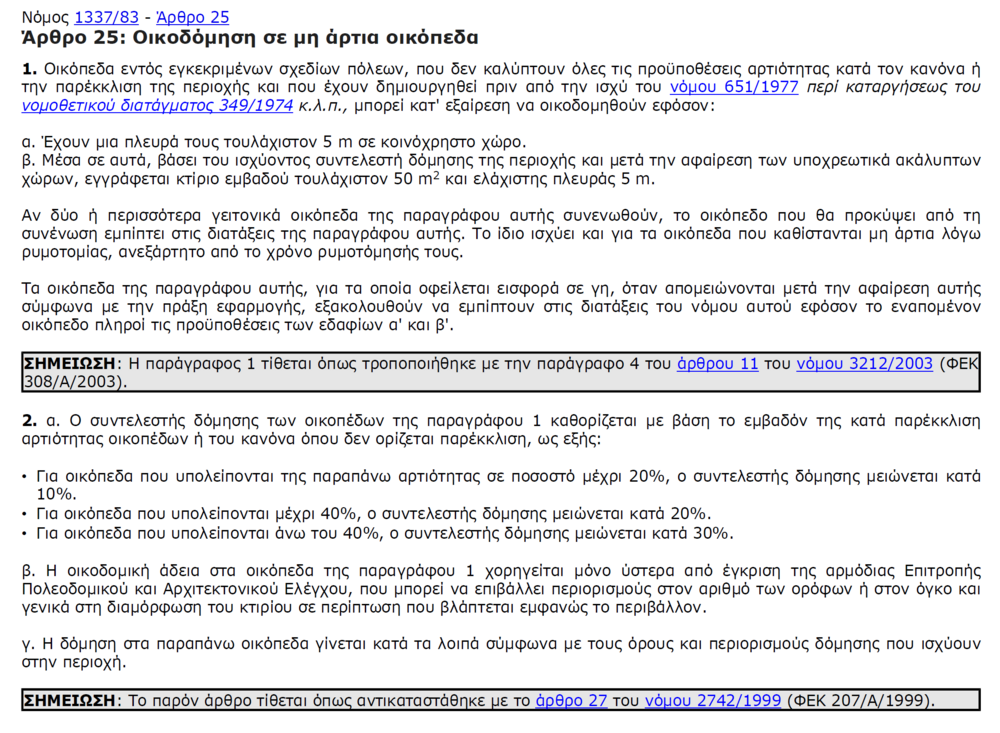 Νόμος 1337/83 - Άρθρο 25
Άρθρο 25: Οικοδόμηση σε μη άρτια οικόπεδα

1. Οικόπεδα εντός εγκεκριμένων σχεδίων πόλεων, που δεν καλύπτουν όλες τις προϋποθέσεις αρτιότητας κατά τον κανόνα ή την παρέκκλιση της περιοχής και που έχουν δημιουργηθεί πριν από την ισχύ του νόμου 651/1977 περί καταργήσεως του νομοθετικού διατάγματος 349/1974 κ.λ.π., μπορεί κατ' εξαίρεση να οικοδομηθούν εφόσον:

α. Έχουν μια πλευρά τους τουλάχιστον 5 m σε κοινόχρηστο χώρο.
β. Μέσα σε αυτά, βάσει του ισχύοντος συντελεστή δόμησης της περιοχής και μετά την αφαίρεση των υποχρεωτικά ακάλυπτων χώρων, εγγράφεται κτίριο εμβαδού τουλάχιστον 50 $m^2$ και ελάχιστης πλευράς 5 m.

Αν δύο ή περισσότερα γειτονικά οικόπεδα της παραγράφου αυτής συνενωθούν, το οικόπεδο που θα προκύψει από τη συνένωση εμπίπτει στις διατάξεις της παραγράφου αυτής. Το ίδιο ισχύει και για τα οικόπεδα που καθίστανται μη άρτια λόγω ρυμοτομίας, ανεξάρτητο από το χρόνο ρυμοτόμησής τους.

Τα οικόπεδα της παραγράφου αυτής, για τα οποία οφείλεται εισφορά σε γη, όταν απομειώνονται μετά την αφαίρεση αυτής σύμφωνα με την πράξη εφαρμογής, εξακολουθούν να εμπίπτουν στις διατάξεις του νόμου αυτού εφόσον το εναπομένον οικόπεδο πληροί τις προϋποθέσεις των εδαφίων α' και β'.

ΣΗΜΕΙΩΣΗ: Η παράγραφος 1 τίθεται όπως τροποποιήθηκε με την παράγραφο 4 του άρθρου 11 του νόμου 3212/2003 (ΦΕΚ 308/Α/2003).

2. α. Ο συντελεστής δόμησης των οικοπέδων της παραγράφου 1 καθορίζεται με βάση το εμβαδόν της κατά παρέκκλιση αρτιότητας οικοπέδων ή του κανόνα όπου δεν ορίζεται παρέκκλιση, ως εξής:

• Για οικόπεδα που υπολείπονται της παραπάνω αρτιότητας σε ποσοστό μέχρι 20%, ο συντελεστής δόμησης μειώνεται κατά 10%.
• Για οικόπεδα που υπολείπονται μέχρι 40%, ο συντελεστής δόμησης μειώνεται κατά 20%.
• Για οικόπεδα που υπολείπονται άνω του 40%, ο συντελεστής δόμησης μειώνεται κατά 30%.

β. Η οικοδομική άδεια στα οικόπεδα της παραγράφου 1 χορηγείται μόνο ύστερα από έγκριση της αρμόδιας Επιτροπής Πολεοδομικού και Αρχιτεκτονικού Ελέγχου, που μπορεί να επιβάλλει περιορισμούς στον αριθμό των ορόφων ή στον όγκο και γενικά στη διαμόρφωση του κτιρίου σε περίπτωση που βλάπτεται εμφανώς το περιβάλλον.

γ. Η δόμηση στα παραπάνω οικόπεδα γίνεται κατά τα λοιπά σύμφωνα με τους όρους και περιορισμούς δόμησης που ισχύουν στην περιοχή.

ΣΗΜΕΙΩΣΗ: Το παρόν άρθρο τίθεται όπως αντικαταστάθηκε με το άρθρο 27 του νόμου 2742/1999 (ΦΕΚ 207/Α/1999).